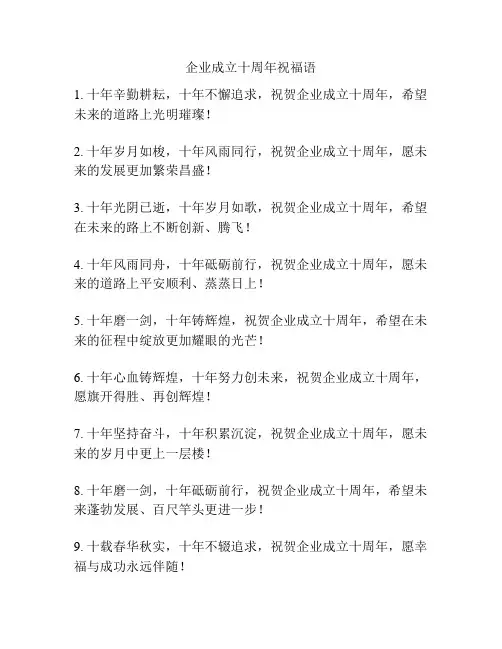 企业成立十周年祝福语

1. 十年辛勤耕耘，十年不懈追求，祝贺企业成立十周年，希望未来的道路上光明璀璨！

2. 十年岁月如梭，十年风雨同行，祝贺企业成立十周年，愿未来的发展更加繁荣昌盛！

3. 十年光阴已逝，十年岁月如歌，祝贺企业成立十周年，希望在未来的路上不断创新、腾飞！

4. 十年风雨同舟，十年砥砺前行，祝贺企业成立十周年，愿未来的道路上平安顺利、蒸蒸日上！

5. 十年磨一剑，十年铸辉煌，祝贺企业成立十周年，希望在未来的征程中绽放更加耀眼的光芒！

6. 十年心血铸辉煌，十年努力创未来，祝贺企业成立十周年，愿旗开得胜、再创辉煌！

7. 十年坚持奋斗，十年积累沉淀，祝贺企业成立十周年，愿未来的岁月中更上一层楼！

8. 十年磨一剑，十年砥砺前行，祝贺企业成立十周年，希望未来蓬勃发展、百尺竿头更进一步！

9. 十载春华秋实，十年不辍追求，祝贺企业成立十周年，愿幸福与成功永远伴随！